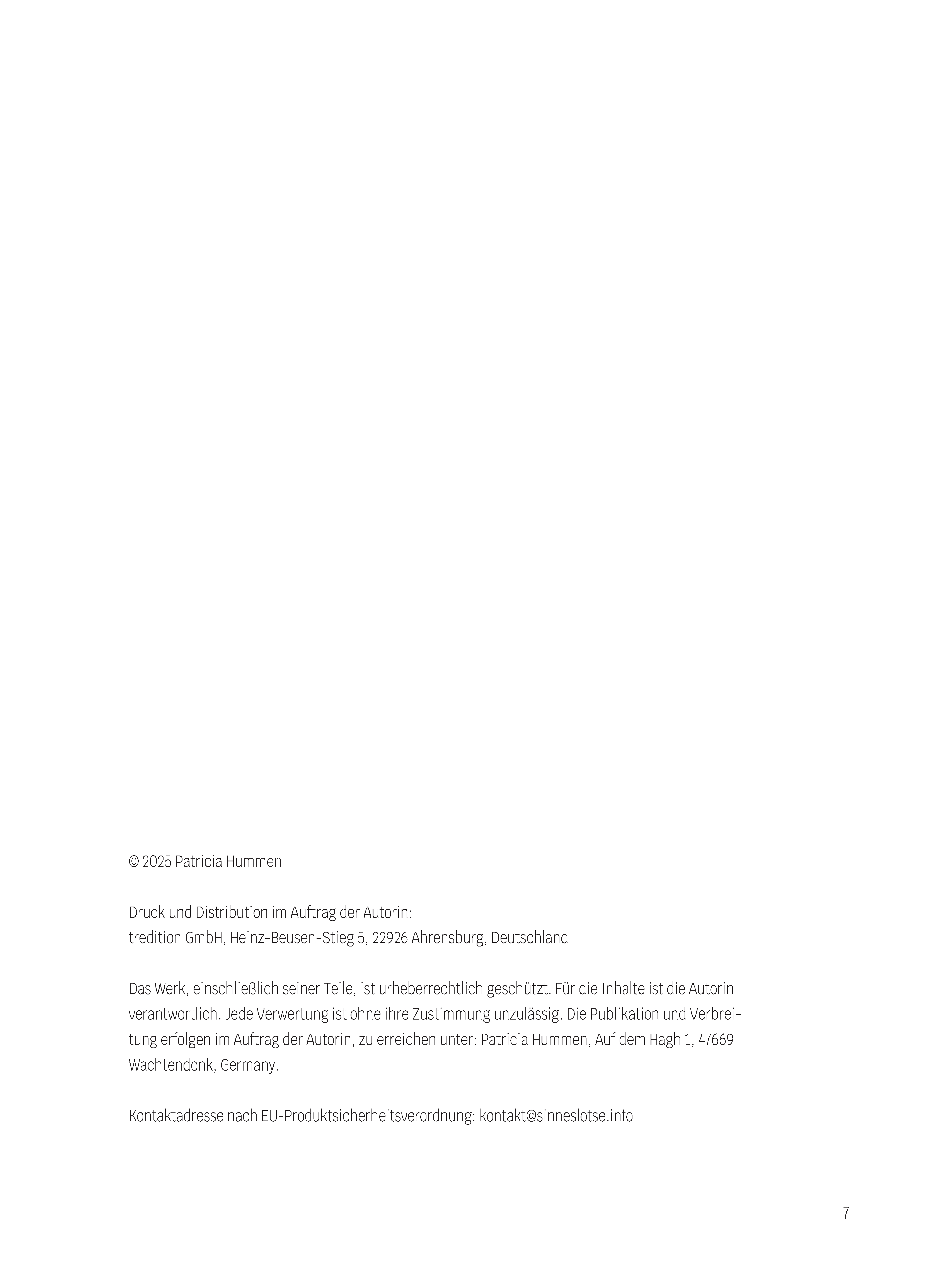 © 2025 Patricia Hummen

Druck und Distribution im Auftrag der Autorin:
tredition GmbH, Heinz-Beusen-Stieg 5, 22926 Ahrensburg, Deutschland

Das Werk, einschließlich seiner Teile, ist urheberrechtlich geschützt. Für die Inhalte ist die Autorin verantwortlich. Jede Verwertung ist ohne ihre Zustimmung unzulässig. Die Publikation und Verbreitung erfolgen im Auftrag der Autorin, zu erreichen unter: Patricia Hummen, Auf dem Hagh 1, 47669 Wachtendonk, Germany.

Kontaktadresse nach EU-Produktsicherheitsverordnung: kontakt@sinneslotse.info

7